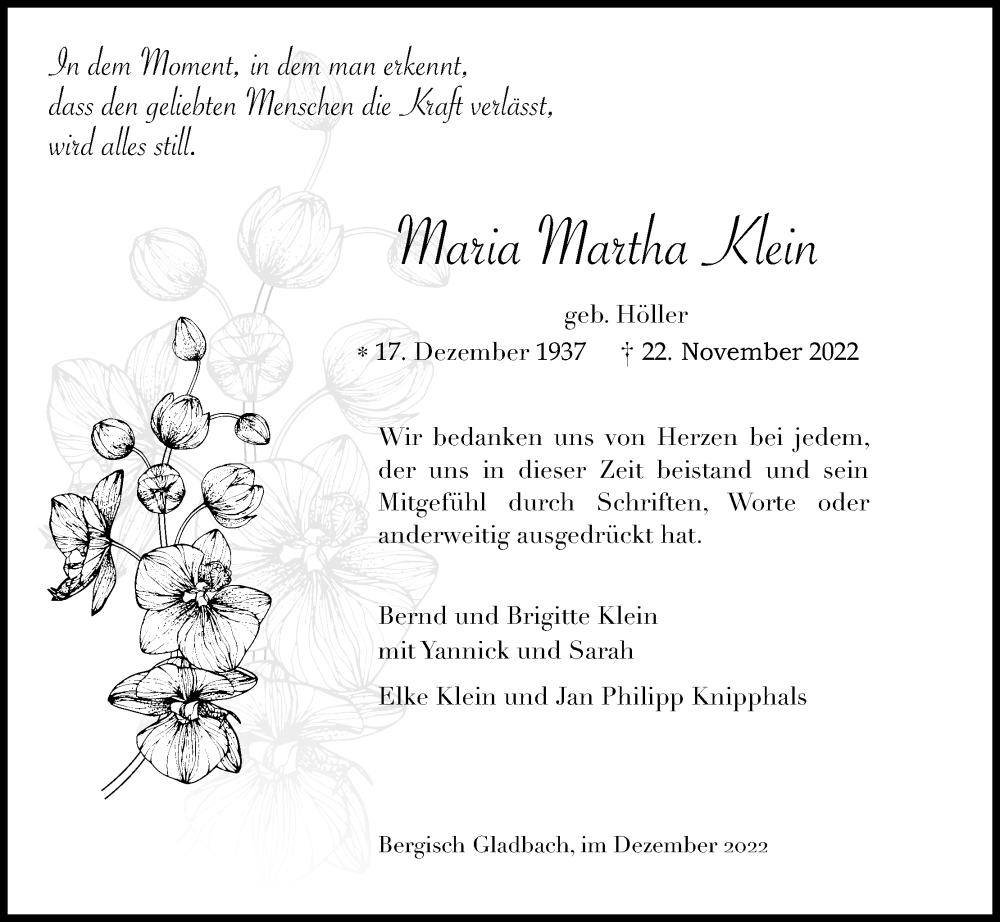 In dem Moment, in dem man erkennt,
dass den geliebten Menschen die Kraft verlässt,
wird alles still.

Maria Martha Klein

geb. Höller
* 17. Dezember 1937 † 22. November 2022

Wir bedanken uns von Herzen bei jedem, der uns in dieser Zeit beistand und sein Mitgefühl durch Schriften, Worte oder anderweitig ausgedrückt hat.

Bernd und Brigitte Klein
mit Yannick und Sarah

Elke Klein und Jan Philipp Knipphals

Bergisch Gladbach, im Dezember 2022